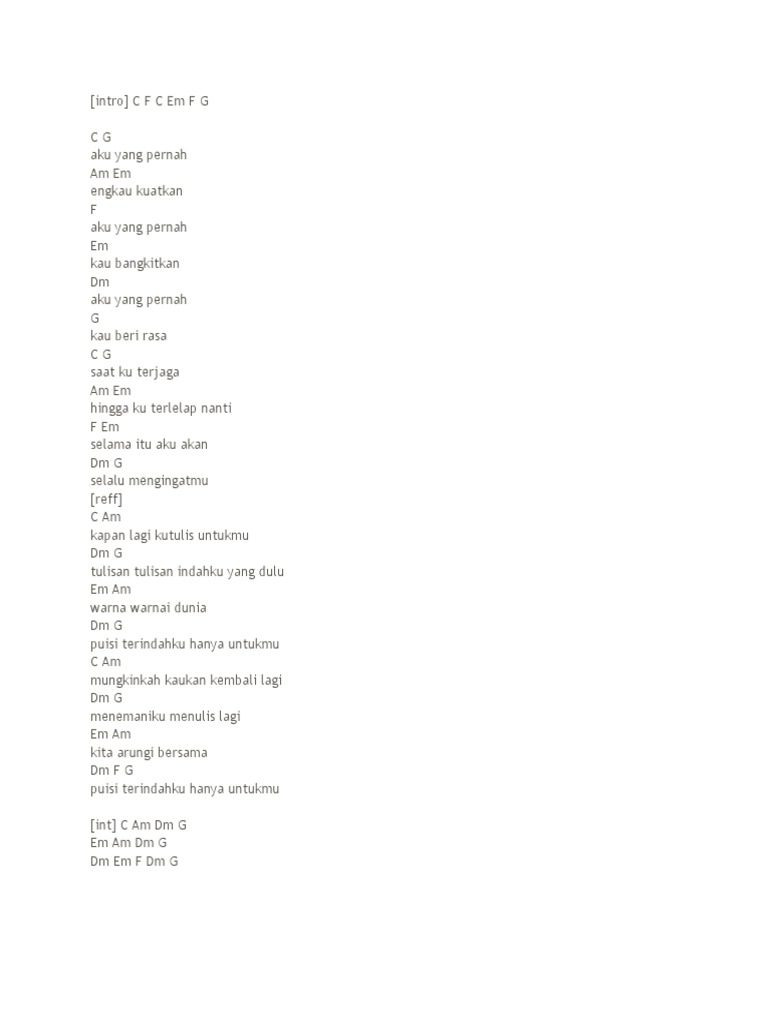 [intro] C F C Em F G

C G
aku yang pernah
Am Em
engkau kuatkan
F
aku yang pernah
Em
kau bangkitkan
Dm
aku yang pernah
G
kau beri rasa
C G
saat ku terjaga
Am Em
hingga ku terlelap nanti
F Em
selama itu aku akan
Dm G
selalu mengingatmu
[reff]
C Am
kapan lagi kutulis untukmu
Dm G
tulisan tulisan indahku yang dulu
Em Am
warna warnai dunia
Dm G
puisi terindahku hanya untukmu
C Am
mungkinkah kaukan kembali lagi
Dm G
menemaniku menulis lagi
Em Am
kita arungi bersama
Dm F G
puisi terindahku hanya untukmu

[int] C Am Dm G
Em Am Dm G
Dm Em F Dm G